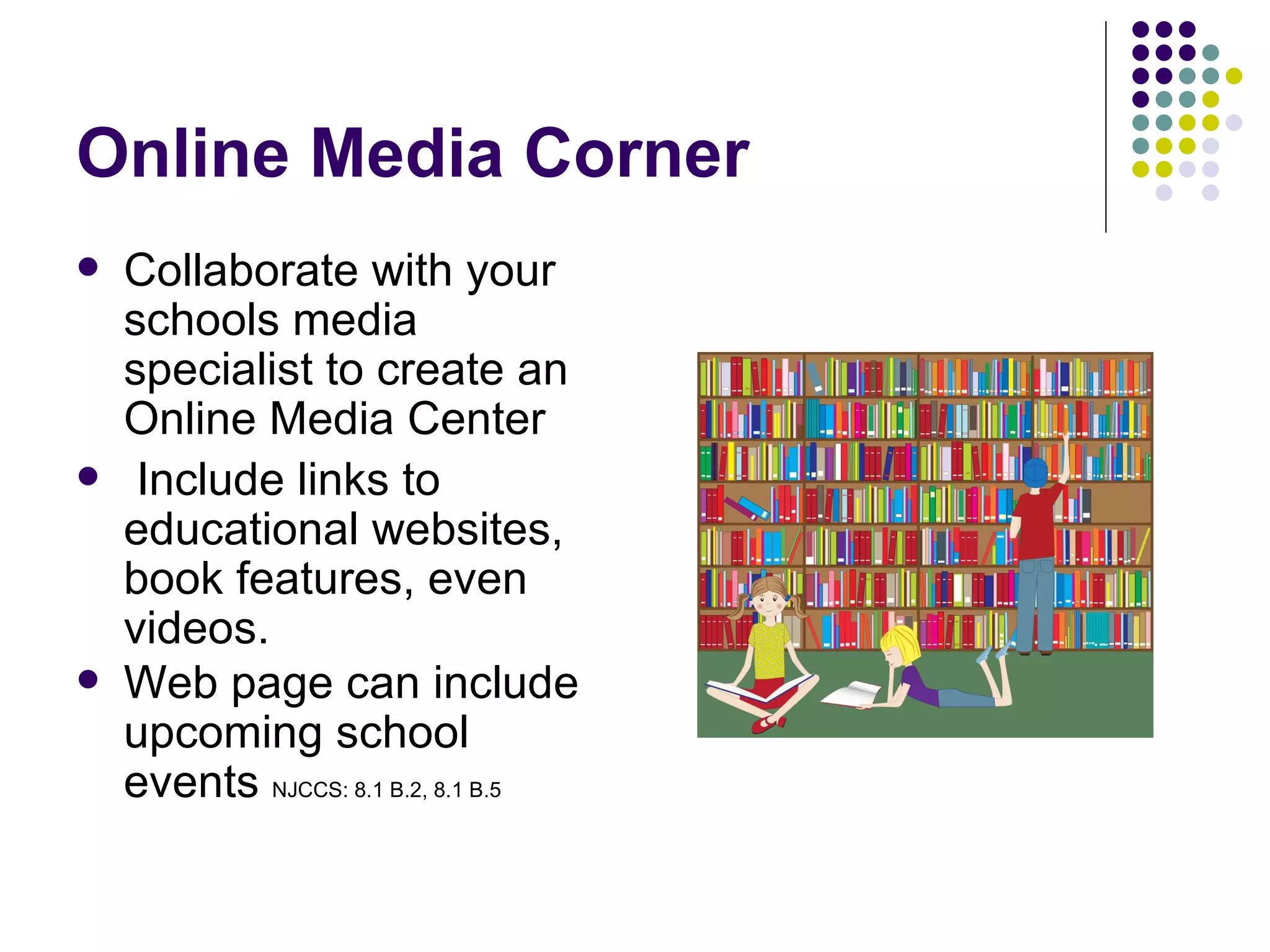 Online Media Corner

- Collaborate with your schools media specialist to create an Online Media Center
- Include links to educational websites, book features, even videos.
- Web page can include upcoming school events NJCCS: 8.1 B.2, 8.1 B.5